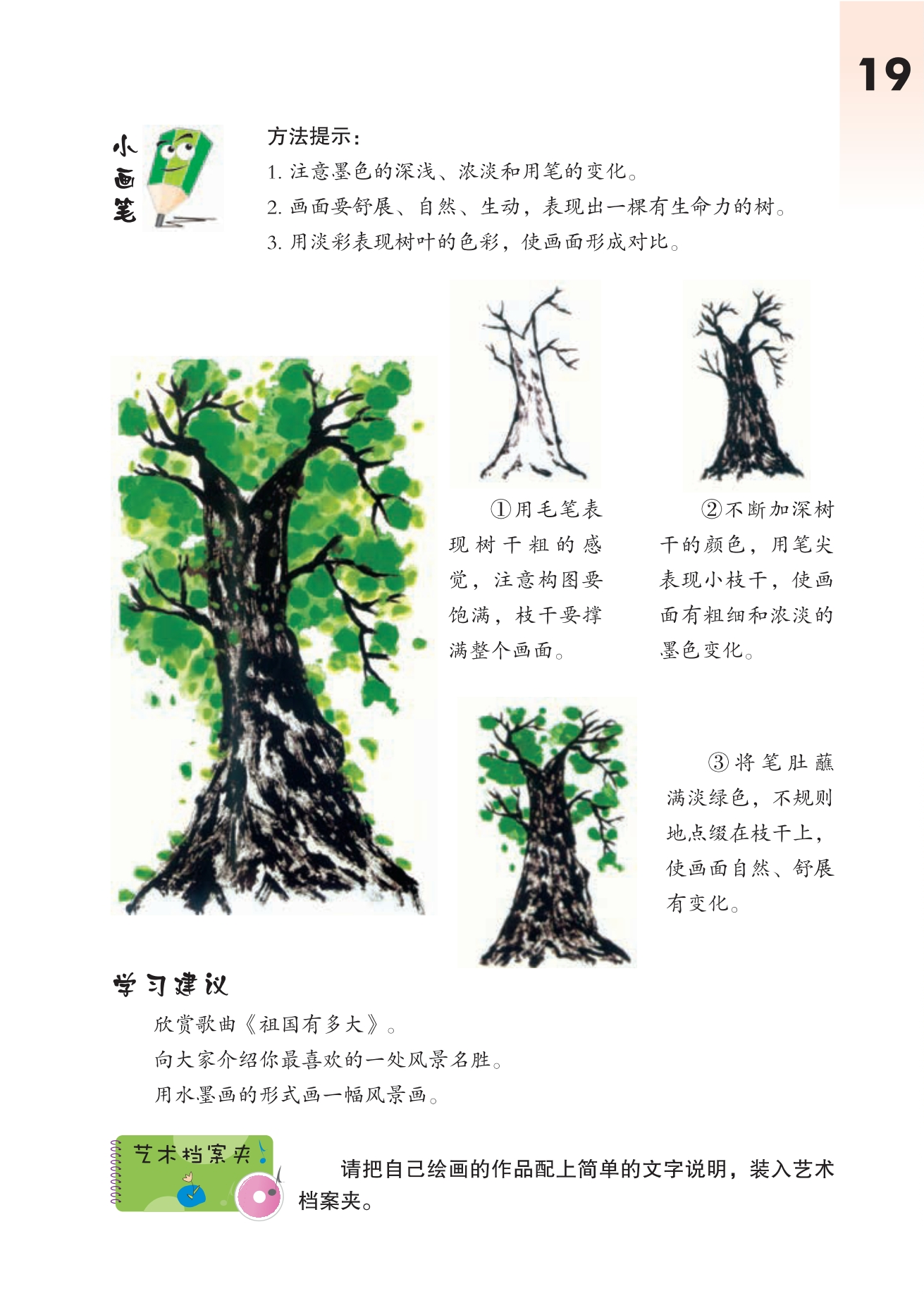 19

小画笔

方法提示：
1.注意墨色的深浅、浓淡和用笔的变化。
2.画面要舒展、自然、生动，表现出一棵有生命力的树。
3.用淡彩表现树叶的色彩，使画面形成对比。

①用毛笔表现树干粗的感觉，注意构图要饱满，枝干要撑满整个画面。

②不断加深树干的颜色，用笔尖表现小枝干，使画面有粗细和浓淡的墨色变化。

③将笔肚蘸满淡绿色，不规则地点缀在枝干上，使画面自然、舒展有变化。

学习建议

欣赏歌曲《祖国有多大》。
向大家介绍你最喜欢的一处风景名胜。
用水墨画的形式画一幅风景画。

艺术档案夹

请把自己绘画的作品配上简单的文字说明，装入艺术档案夹。